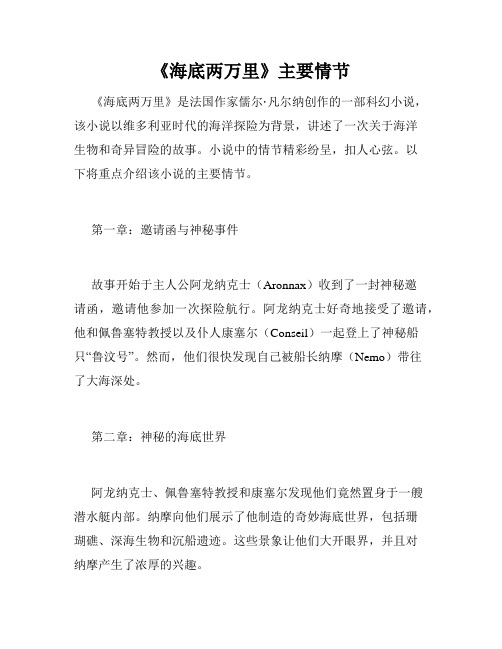 《海底两万里》主要情节

《海底两万里》是法国作家儒尔·凡尔纳创作的一部科幻小说，该小说以维多利亚时代的海洋探险为背景，讲述了一次关于海洋生物和奇异冒险的故事。小说中的情节精彩纷呈，扣人心弦。以下将重点介绍该小说的主要情节。

第一章：邀请函与神秘事件

故事开始于主人公阿龙纳克士（Aronnax）收到了一封神秘邀请函，邀请他参加一次探险航行。阿龙纳克士好奇地接受了邀请，他和佩鲁塞特教授以及仆人康塞尔（Conseil）一起登上了神秘船只“鲁汶号”。然而，他们很快发现自己被船长纳摩（Nemo）带往了大海深处。

第二章：神秘的海底世界

阿龙纳克士、佩鲁塞特教授和康塞尔发现他们竟然置身于一艘潜水艇内部。纳摩向他们展示了他制造的奇妙海底世界，包括珊瑚礁、深海生物和沉船遗迹。这些景象让他们大开眼界，并且对纳摩产生了浓厚的兴趣。